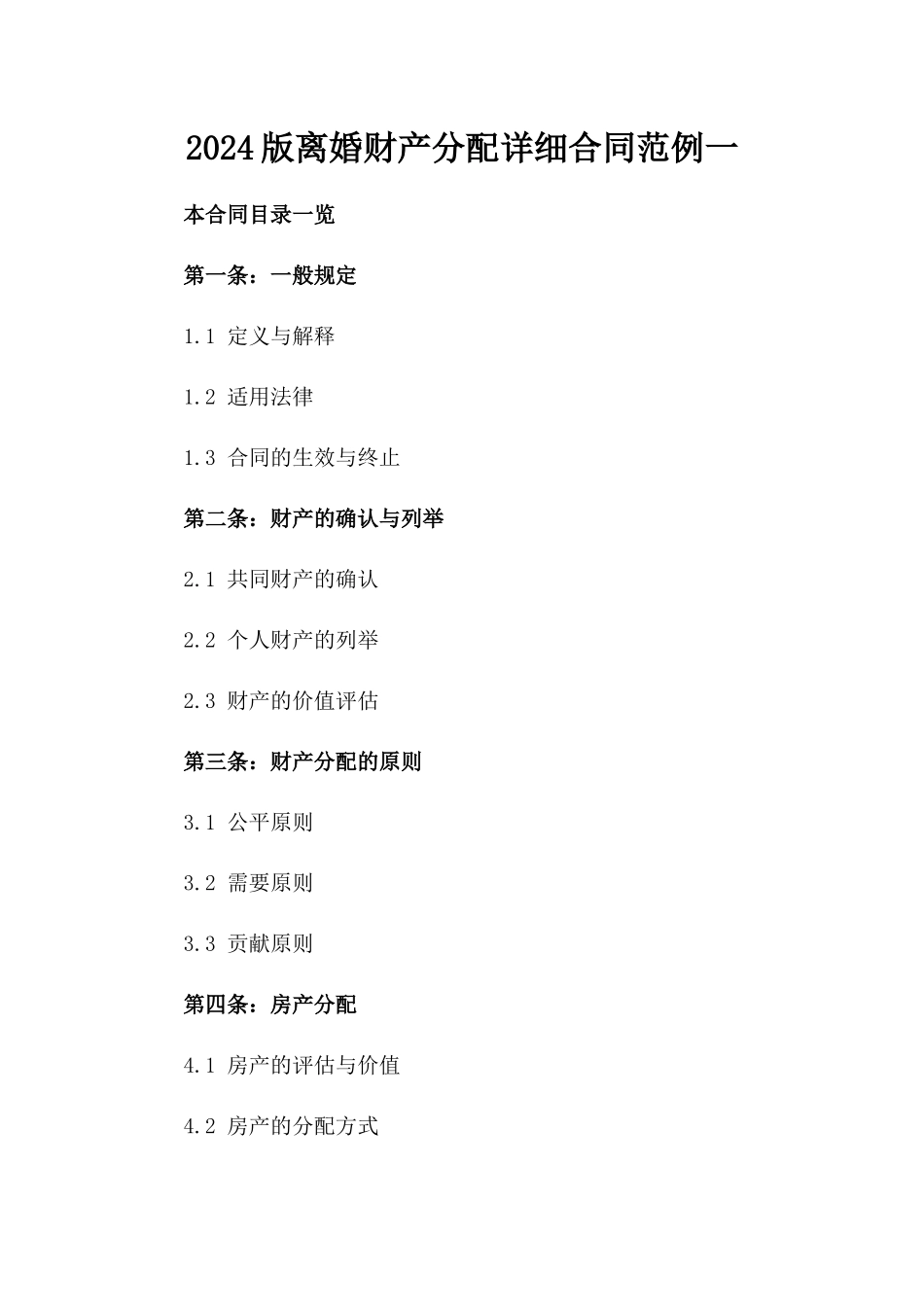 2024版离婚财产分配详细合同范例一

本合同目录一览

第一条：一般规定

1.1 定义与解释

1.2 适用法律

1.3 合同的生效与终止

第二条：财产的确认与列举

2.1 共同财产的确认

2.2 个人财产的列举

2.3 财产的价值评估

第三条：财产分配的原则

3.1 公平原则

3.2 需要原则

3.3 贡献原则

第四条：房产分配

4.1 房产的评估与价值

4.2 房产的分配方式